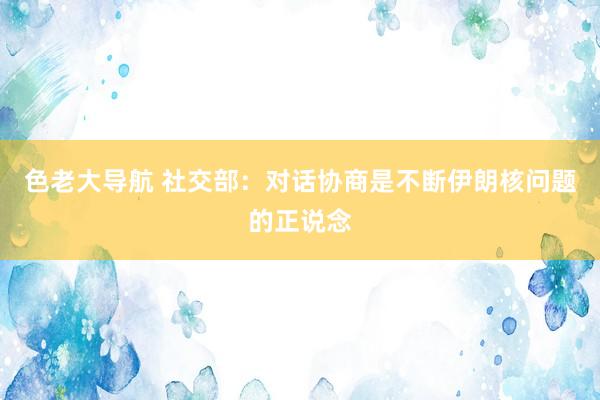 色老大导航 社交部：对话协商是不断伊朗核问题的正说念